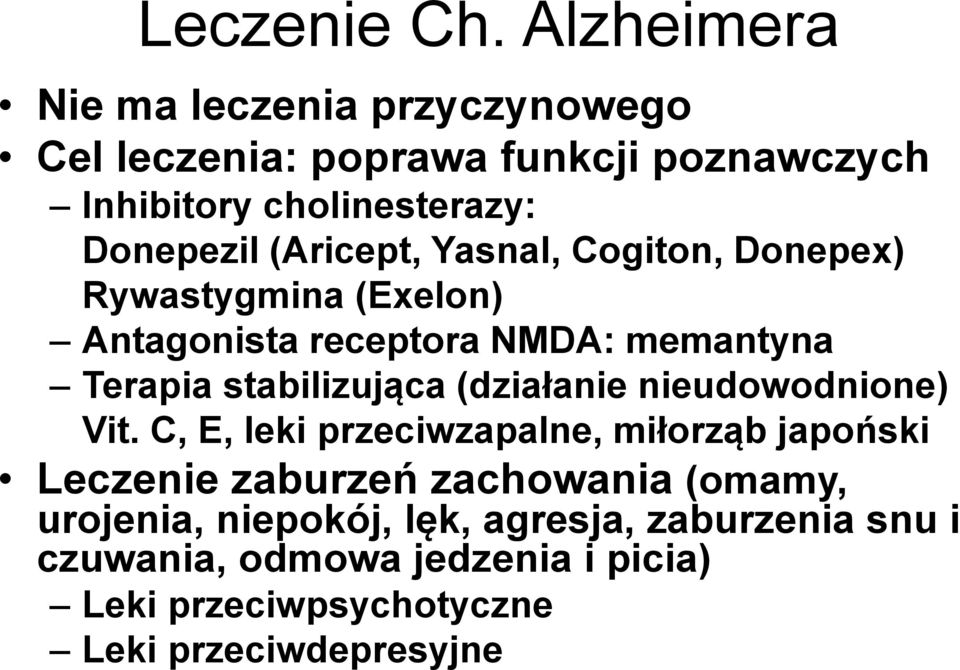 Leczenie Ch. Alzheimera

• Nie ma leczenia przyczynowego
• Cel leczenia: poprawa funkcji poznawczych
– Inhibitory cholinesterazy:
Donepezil (Aricept, Yasnal, Cogiton, Donepex)
Rywastygmina (Exelon)
– Antagonista receptora NMDA: memantyna
– Terapia stabilizująca (działanie nieudowodnione)
Vit. C, E, leki przeciwzapalne, miłorząb japoński
• Leczenie zaburzeń zachowania (omamy, urojenia, niepokój, lęk, agresja, zaburzenia snu i czuwania, odmowa jedzenia i picia)
– Leki przeciwpsychotyczne
– Leki przeciwdepresyjne